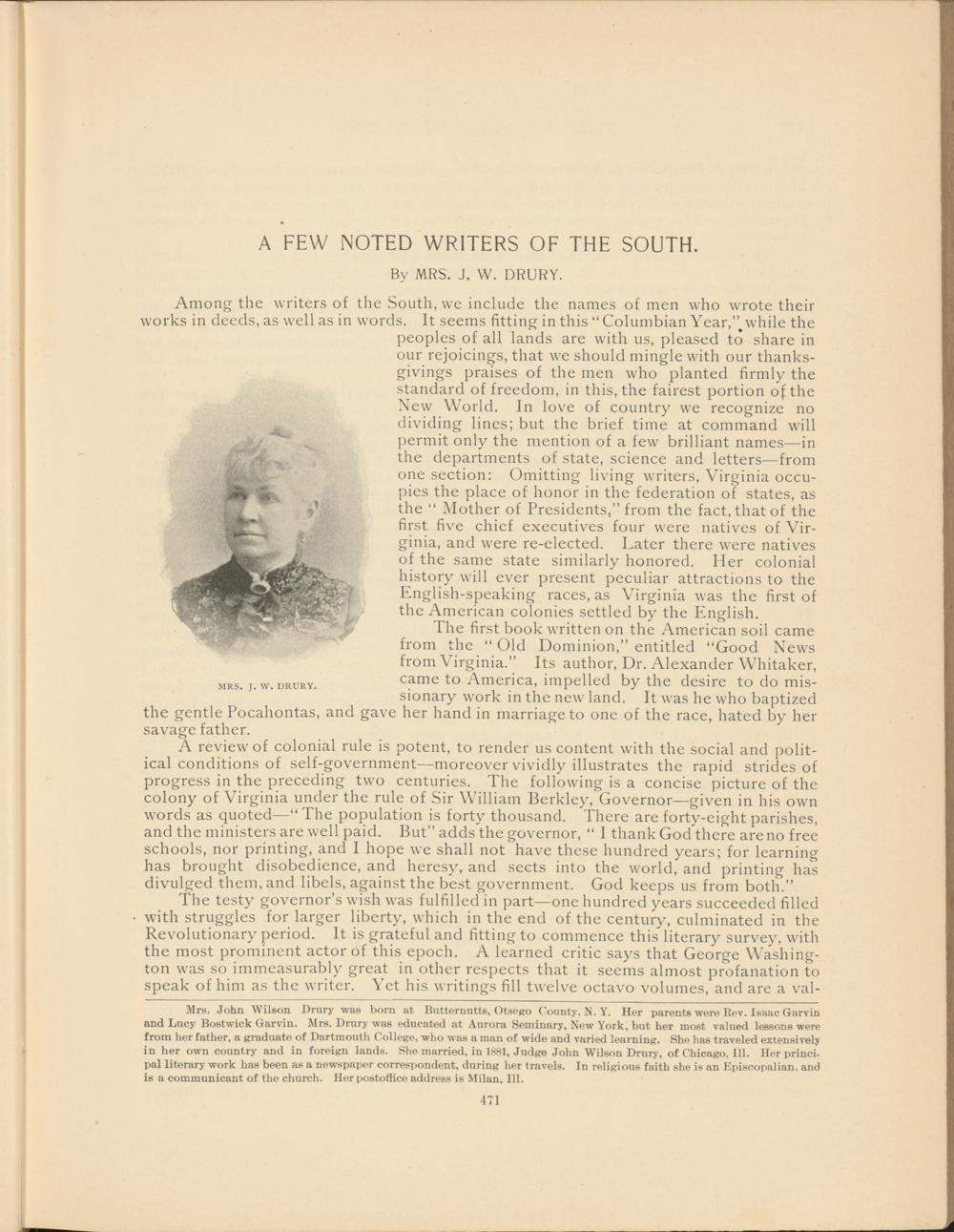 A FEW NOTED WRITERS OF THE SOUTH.

By MRS. J. W. DRURY.

Among the writers of the South, we include the names of men who wrote their works in deeds, as well as in words. It seems fitting in this "Columbian Year," while the peoples of all lands are with us, pleased to share in our rejoicings, that we should mingle with our thanksgivings praises of the men who planted firmly the standard of freedom, in this, the fairest portion of the New World. In love of country we recognize no dividing lines; but the brief time at command will permit only the mention of a few brilliant names—in the departments of state, science and letters—from one section: Omitting living writers, Virginia occupies the place of honor in the federation of states, as the "Mother of Presidents," from the fact, that of the first five chief executives four were natives of Virginia, and were re-elected. Later there were natives of the same state similarly honored. Her colonial history will ever present peculiar attractions to the English-speaking races, as Virginia was the first of the American colonies settled by the English.

MRS. J. W. DRURY.

The first book written on the American soil came from the "Old Dominion," entitled "Good News from Virginia." Its author, Dr. Alexander Whitaker, came to America, impelled by the desire to do missionary work in the new land. It was he who baptized the gentle Pocahontas, and gave her hand in marriage to one of the race, hated by her savage father.

A review of colonial rule is potent, to render us content with the social and political conditions of self-government—moreover vividly illustrates the rapid strides of progress in the preceding two centuries. The following is a concise picture of the colony of Virginia under the rule of Sir William Berkley, Governor—given in his own words as quoted—"The population is forty thousand. There are forty-eight parishes, and the ministers are well paid. But" adds the governor, "I thank God there are no free schools, nor printing, and I hope we shall not have these hundred years; for learning has brought disobedience, and heresy, and sects into the world, and printing has divulged them, and libels, against the best government. God keeps us from both."

The testy governor's wish was fulfilled in part—one hundred years succeeded filled with struggles for larger liberty, which in the end of the century, culminated in the Revolutionary period. It is grateful and fitting to commence this literary survey, with the most prominent actor of this epoch. A learned critic says that George Washington was so immeasurably great in other respects that it seems almost profanation to speak of him as the writer. Yet his writings fill twelve octavo volumes, and are a val-

Mrs. John Wilson Drury was born at Butternutts, Otsego County, N. Y. Her parents were Rev. Isaac Garvin and Lucy Bostwick Garvin. Mrs. Drury was educated at Aurora Seminary, New York, but her most valued lessons were from her father, a graduate of Dartmouth College, who was a man of wide and varied learning. She has traveled extensively in her own country and in foreign lands. She married, in 1881, Judge John Wilson Drury, of Chicago, Ill. Her principal literary work has been as a newspaper correspondent, during her travels. In religious faith she is an Episcopalian, and is a communicant of the church. Her postoffice address is Milan, Ill.

471